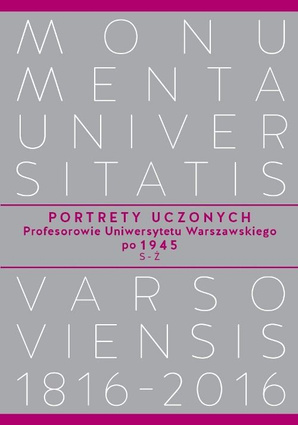 MONU
MENTA
UNIVER
SITATIS

PORTRETY UCZONYCH
Profesorowie Uniwersytetu Warszawskiego
po 1945
S - Ż

VARSO
VIENSIS
1816-2016